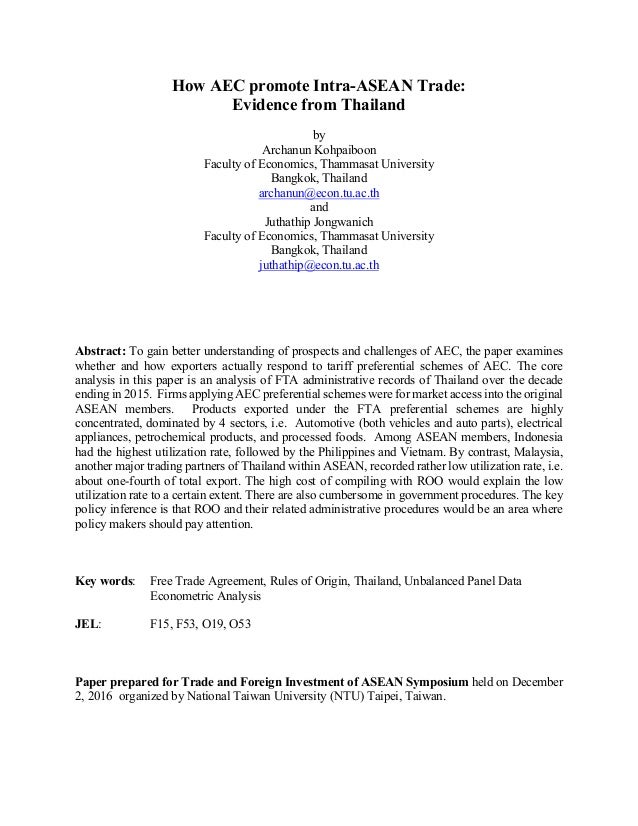 How AEC promote Intra-ASEAN Trade:
Evidence from Thailand

by
Archanun Kohpaiboon
Faculty of Economics, Thammasat University
Bangkok, Thailand
archanun@econ.tu.ac.th
and
Juthathip Jongwanich
Faculty of Economics, Thammasat University
Bangkok, Thailand
juthathip@econ.tu.ac.th

Abstract: To gain better understanding of prospects and challenges of AEC, the paper examines whether and how exporters actually respond to tariff preferential schemes of AEC. The core analysis in this paper is an analysis of FTA administrative records of Thailand over the decade ending in 2015. Firms applying AEC preferential schemes were for market access into the original ASEAN members. Products exported under the FTA preferential schemes are highly concentrated, dominated by 4 sectors, i.e. Automotive (both vehicles and auto parts), electrical appliances, petrochemical products, and processed foods. Among ASEAN members, Indonesia had the highest utilization rate, followed by the Philippines and Vietnam. By contrast, Malaysia, another major trading partners of Thailand within ASEAN, recorded rather low utilization rate, i.e. about one-fourth of total export. The high cost of compiling with ROO would explain the low utilization rate to a certain extent. There are also cumbersome in government procedures. The key policy inference is that ROO and their related administrative procedures would be an area where policy makers should pay attention.

Key words: Free Trade Agreement, Rules of Origin, Thailand, Unbalanced Panel Data Econometric Analysis

JEL: F15, F53, O19, O53

Paper prepared for Trade and Foreign Investment of ASEAN Symposium held on December 2, 2016 organized by National Taiwan University (NTU) Taipei, Taiwan.